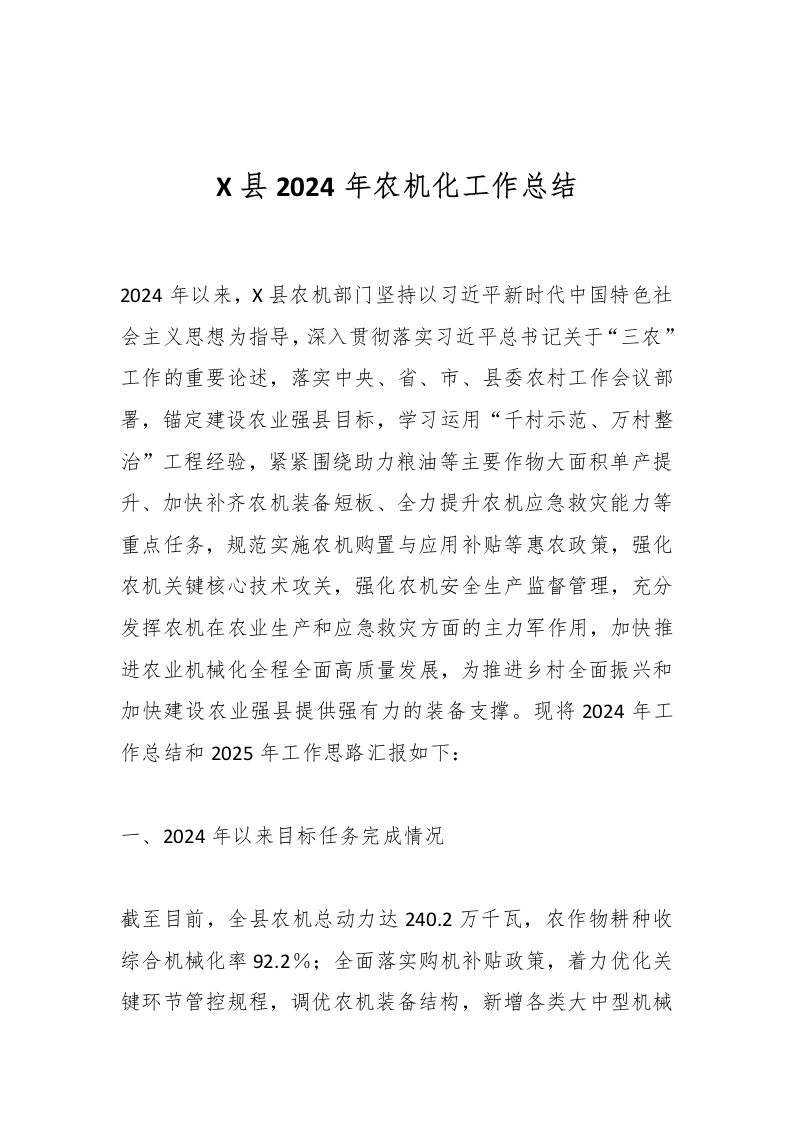 X县2024年农机化工作总结

2024年以来，X县农机部门坚持以习近平新时代中国特色社会主义思想为指导，深入贯彻落实习近平总书记关于“三农”工作的重要论述，落实中央、省、市、县委农村工作会议部署，锚定建设农业强县目标，学习运用“千村示范、万村整治”工程经验，紧紧围绕助力粮油等主要作物大面积单产提升、加快补齐农机装备短板、全力提升农机应急救灾能力等重点任务，规范实施农机购置与应用补贴等惠农政策，强化农机关键核心技术攻关，强化农机安全生产监督管理，充分发挥农机在农业生产和应急救灾方面的主力军作用，加快推进农业机械化全程全面高质量发展，为推进乡村全面振兴和加快建设农业强县提供强有力的装备支撑。现将2024年工作总结和2025年工作思路汇报如下：

一、2024年以来目标任务完成情况

截至目前，全县农机总动力达240.2万千瓦，农作物耕种收综合机械化率92.2%；全面落实购机补贴政策，着力优化关键环节管控规程，调优农机装备结构，新增各类大中型机械